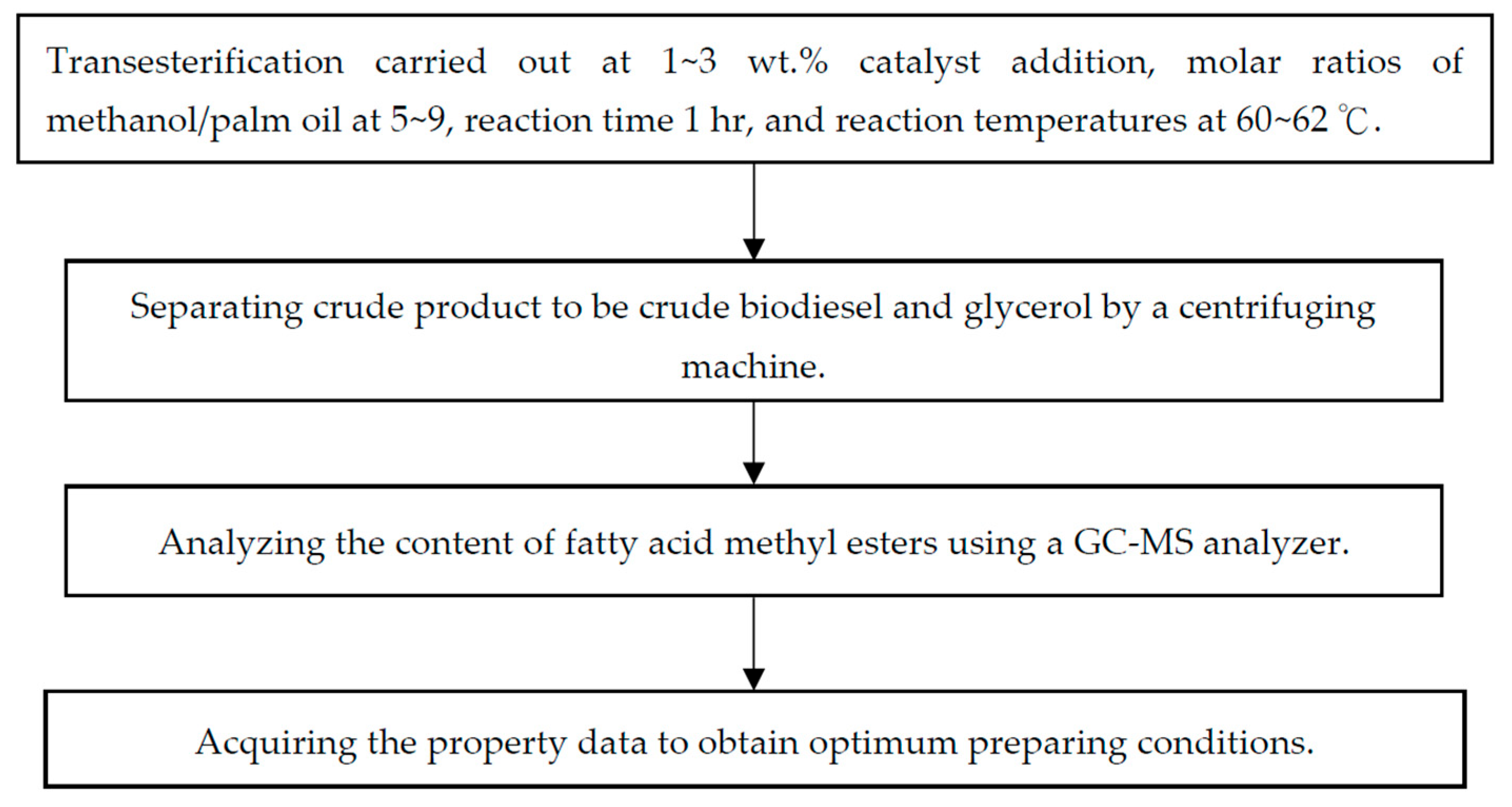 Transesterification carried out at 1~3 wt.% catalyst addition, molar ratios of methanol/palm oil at 5~9, reaction time 1 hr, and reaction temperatures at 60~62 ℃.

Separating crude product to be crude biodiesel and glycerol by a centrifuging machine.

Analyzing the content of fatty acid methyl esters using a GC-MS analyzer.

Acquiring the property data to obtain optimum preparing conditions.